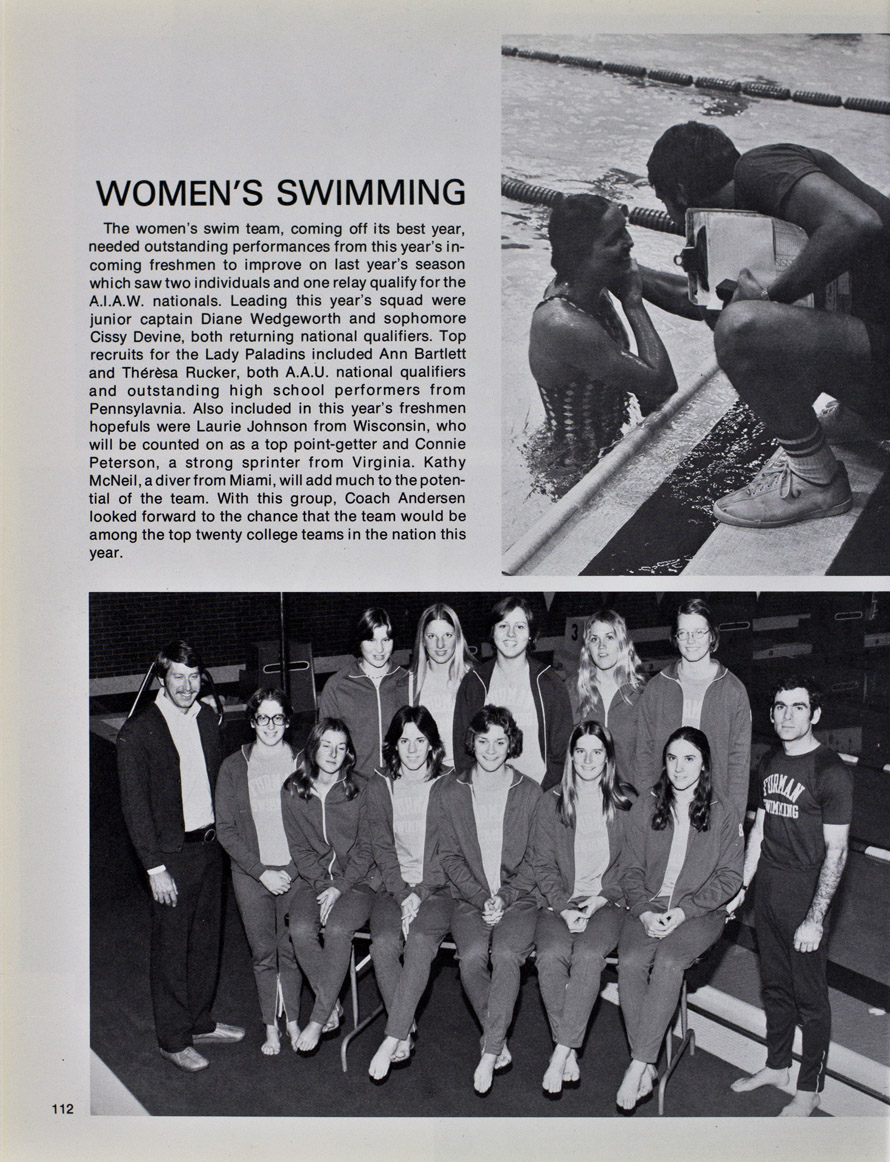 WOMEN'S SWIMMING

The women's swim team, coming off its best year, needed outstanding performances from this year's incoming freshmen to improve on last year's season which saw two individuals and one relay qualify for the A.I.A.W. nationals. Leading this year's squad were junior captain Diane Wedgeworth and sophomore Cissy Devine, both returning national qualifiers. Top recruits for the Lady Paladins included Ann Bartlett and Thérèsa Rucker, both A.A.U. national qualifiers and outstanding high school performers from Pennsylavnia. Also included in this year's freshmen hopefuls were Laurie Johnson from Wisconsin, who will be counted on as a top point-getter and Connie Peterson, a strong sprinter from Virginia. Kathy McNeil, a diver from Miami, will add much to the potential of the team. With this group, Coach Andersen looked forward to the chance that the team would be among the top twenty college teams in the nation this year.

FURMAN SWIMMING

112